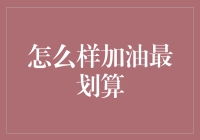 怎么样加油最划算